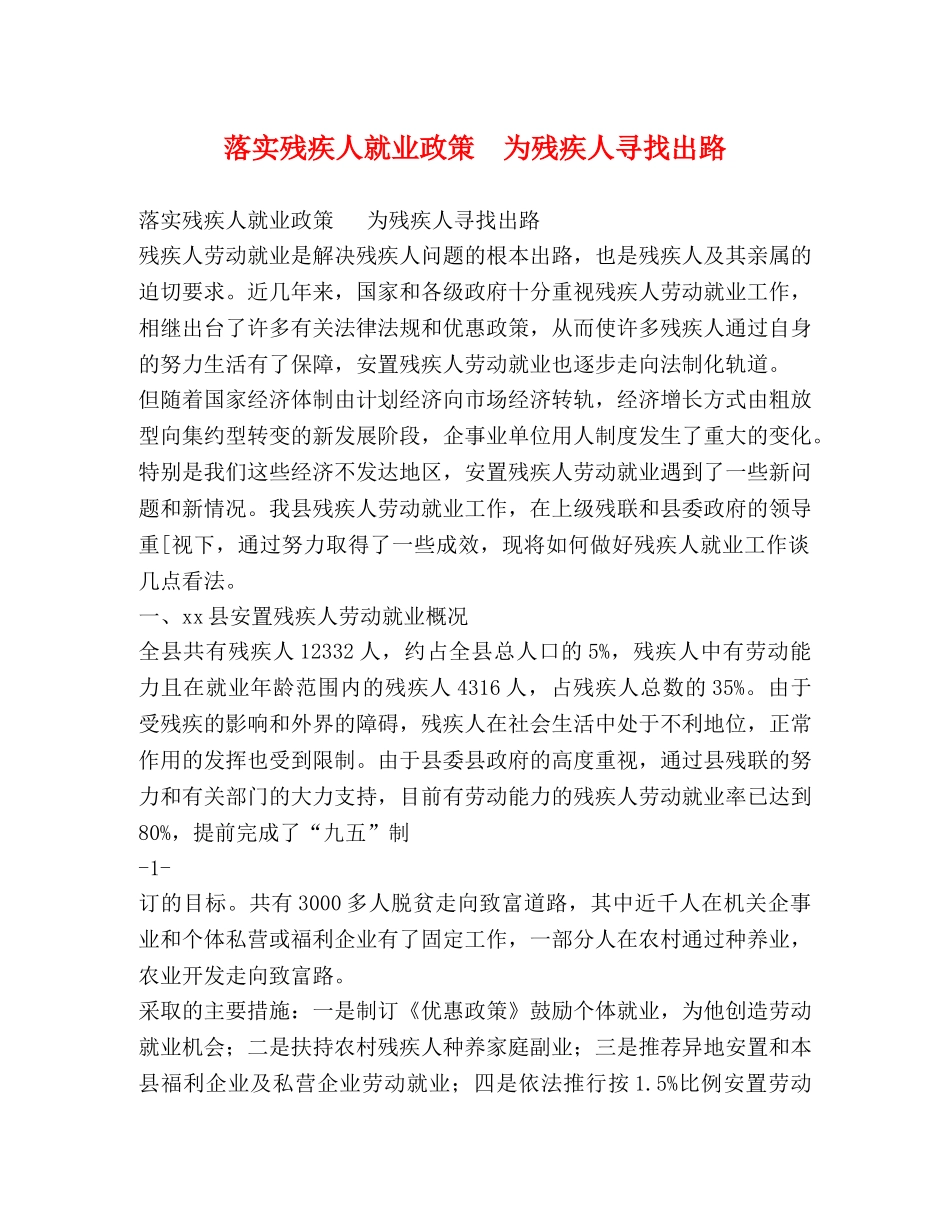 落实残疾人就业政策　为残疾人寻找出路

落实残疾人就业政策　　为残疾人寻找出路

残疾人劳动就业是解决残疾人问题的根本出路，也是残疾人及其亲属的迫切要求。近几年来，国家和各级政府十分重视残疾人劳动就业工作，相继出台了许多有关法律法规和优惠政策，从而使许多残疾人通过自身的努力生活有了保障，安置残疾人劳动就业也逐步走向法制化轨道。

但随着国家经济体制由计划经济向市场经济转轨，经济增长方式由粗放型向集约型转变的新发展阶段，企事业单位用人制度发生了重大的变化。特别是我们这些经济不发达地区，安置残疾人劳动就业遇到了一些新问题和新情况。我县残疾人劳动就业工作，在上级残联和县委政府的领导重[视下，通过努力取得了一些成效，现将如何做好残疾人就业工作谈几点看法。

一、xx县安置残疾人劳动就业概况

全县共有残疾人12332人，约占全县总人口的5%，残疾人中有劳动能力且在就业年龄范围内的残疾人4316人，占残疾人总数的35%。由于受残疾的影响和外界的障碍，残疾人在社会生活中处于不利地位，正常作用的发挥也受到限制。由于县委县政府的高度重视，通过县残联的努力和有关部门的大力支持，目前有劳动能力的残疾人劳动就业率已达到80%，提前完成了“九五”制

-1-

订的目标。共有3000多人脱贫走向致富道路，其中近千人在机关企事业和个体私营或福利企业有了固定工作，一部分人在农村通过种养业，农业开发走向致富路。

采取的主要措施：一是制订《优惠政策》鼓励个体就业，为他创造劳动就业机会；二是扶持农村残疾人种养家庭副业；三是推荐异地安置和本县福利企业及私营企业劳动就业；四是依法推行按1.5%比例安置劳动